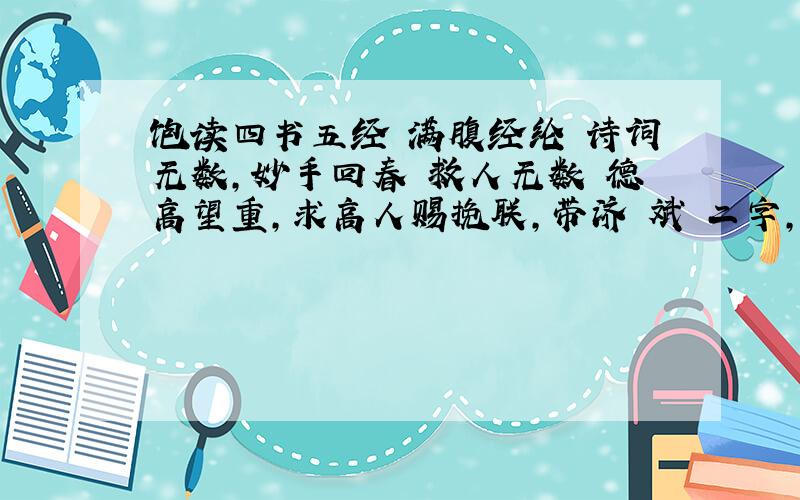 饱读四书五经 满腹经纶 诗词无数,妙手回春 救人无数 德高望重,求高人赐挽联,带济 斌 二字,